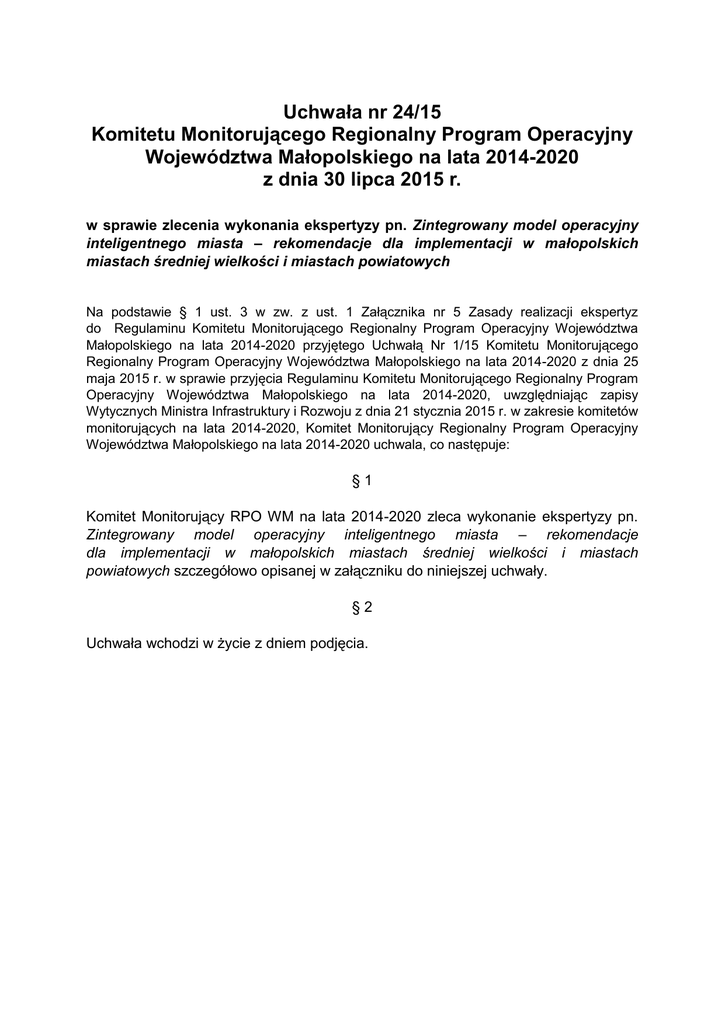 Uchwała nr 24/15
Komitetu Monitorującego Regionalny Program Operacyjny Województwa Małopolskiego na lata 2014-2020
z dnia 30 lipca 2015 r.

w sprawie zlecenia wykonania ekspertyzy pn. Zintegrowany model operacyjny inteligentnego miasta – rekomendacje dla implementacji w małopolskich miastach średniej wielkości i miastach powiatowych

Na podstawie § 1 ust. 3 w zw. z ust. 1 Załącznika nr 5 Zasady realizacji ekspertyz do Regulaminu Komitetu Monitorującego Regionalny Program Operacyjny Województwa Małopolskiego na lata 2014-2020 przyjętego Uchwałą Nr 1/15 Komitetu Monitorującego Regionalny Program Operacyjny Województwa Małopolskiego na lata 2014-2020 z dnia 25 maja 2015 r. w sprawie przyjęcia Regulaminu Komitetu Monitorującego Regionalny Program Operacyjny Województwa Małopolskiego na lata 2014-2020, uwzględniając zapisy Wytycznych Ministra Infrastruktury i Rozwoju z dnia 21 stycznia 2015 r. w zakresie komitetów monitorujących na lata 2014-2020, Komitet Monitorujący Regionalny Program Operacyjny Województwa Małopolskiego na lata 2014-2020 uchwala, co następuje:

§ 1

Komitet Monitorujący RPO WM na lata 2014-2020 zleca wykonanie ekspertyzy pn. Zintegrowany model operacyjny inteligentnego miasta – rekomendacje dla implementacji w małopolskich miastach średniej wielkości i miastach powiatowych szczegółowo opisanej w załączniku do niniejszej uchwały.

§ 2

Uchwała wchodzi w życie z dniem podjęcia.